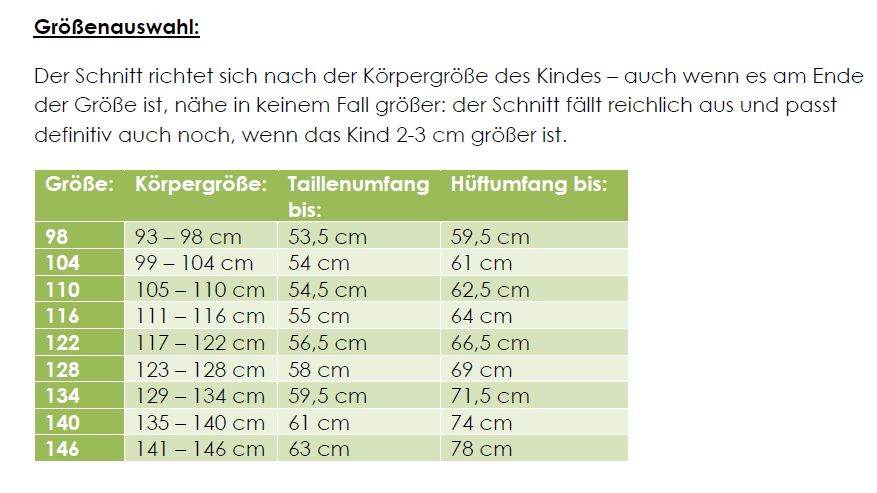 Größenauswahl:

Der Schnitt richtet sich nach der Körpergröße des Kindes – auch wenn es am Ende der Größe ist, nähe in keinem Fall größer: der Schnitt fällt reichlich aus und passt definitiv auch noch, wenn das Kind 2-3 cm größer ist.

| Größe: | Körpergröße: | Taillenumfang bis: | Hüftumfang bis: |
|---|---|---|---|
| 98 | 93 – 98 cm | 53,5 cm | 59,5 cm |
| 104 | 99 – 104 cm | 54 cm | 61 cm |
| 110 | 105 – 110 cm | 54,5 cm | 62,5 cm |
| 116 | 111 – 116 cm | 55 cm | 64 cm |
| 122 | 117 – 122 cm | 56,5 cm | 66,5 cm |
| 128 | 123 – 128 cm | 58 cm | 69 cm |
| 134 | 129 – 134 cm | 59,5 cm | 71,5 cm |
| 140 | 135 – 140 cm | 61 cm | 74 cm |
| 146 | 141 – 146 cm | 63 cm | 78 cm |